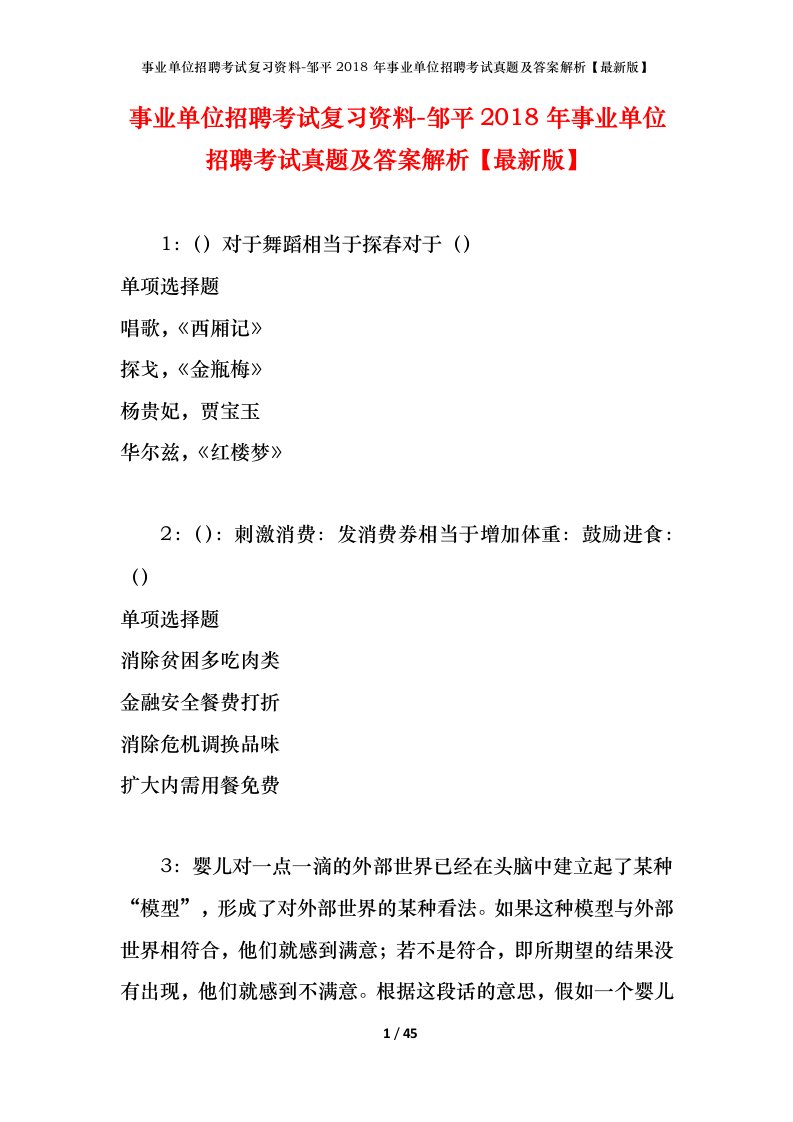 事业单位招聘考试复习资料-邹平 2018 年事业单位招聘考试真题及答案解析【最新版】

事业单位招聘考试复习资料-邹平 2018 年事业单位招聘考试真题及答案解析【最新版】

1：（）对于舞蹈相当于探春对于（）

单项选择题

唱歌，《西厢记》

探戈，《金瓶梅》

杨贵妃，贾宝玉

华尔兹，《红楼梦》

2：（）：刺激消费：发消费券相当于增加体重：鼓励进食：（）

单项选择题

消除贫困多吃肉类

金融安全餐费打折

消除危机调换品味

扩大内需用餐免费

3：婴儿对一点一滴的外部世界已经在头脑中建立起了某种“模型”，形成了对外部世界的某种看法。如果这种模型与外部世界相符合，他们就感到满意；若不是符合，即所期望的结果没有出现，他们就感到不满意。根据这段话的意思，假如一个婴儿

1 / 45